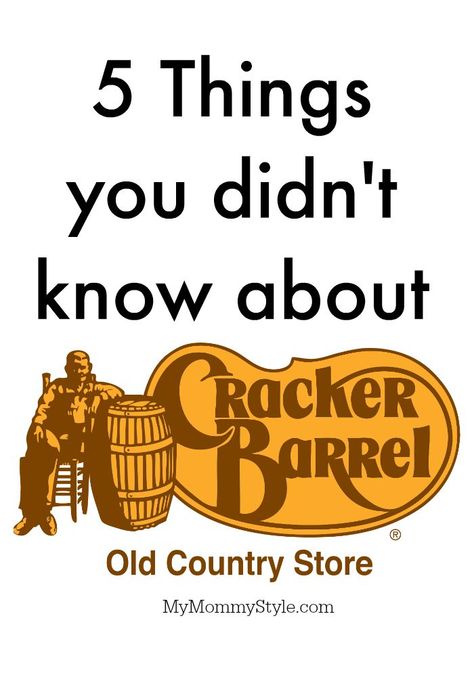 5 Things you didn't know about

Cracker Barrel
®

Old Country Store

MyMommyStyle.com